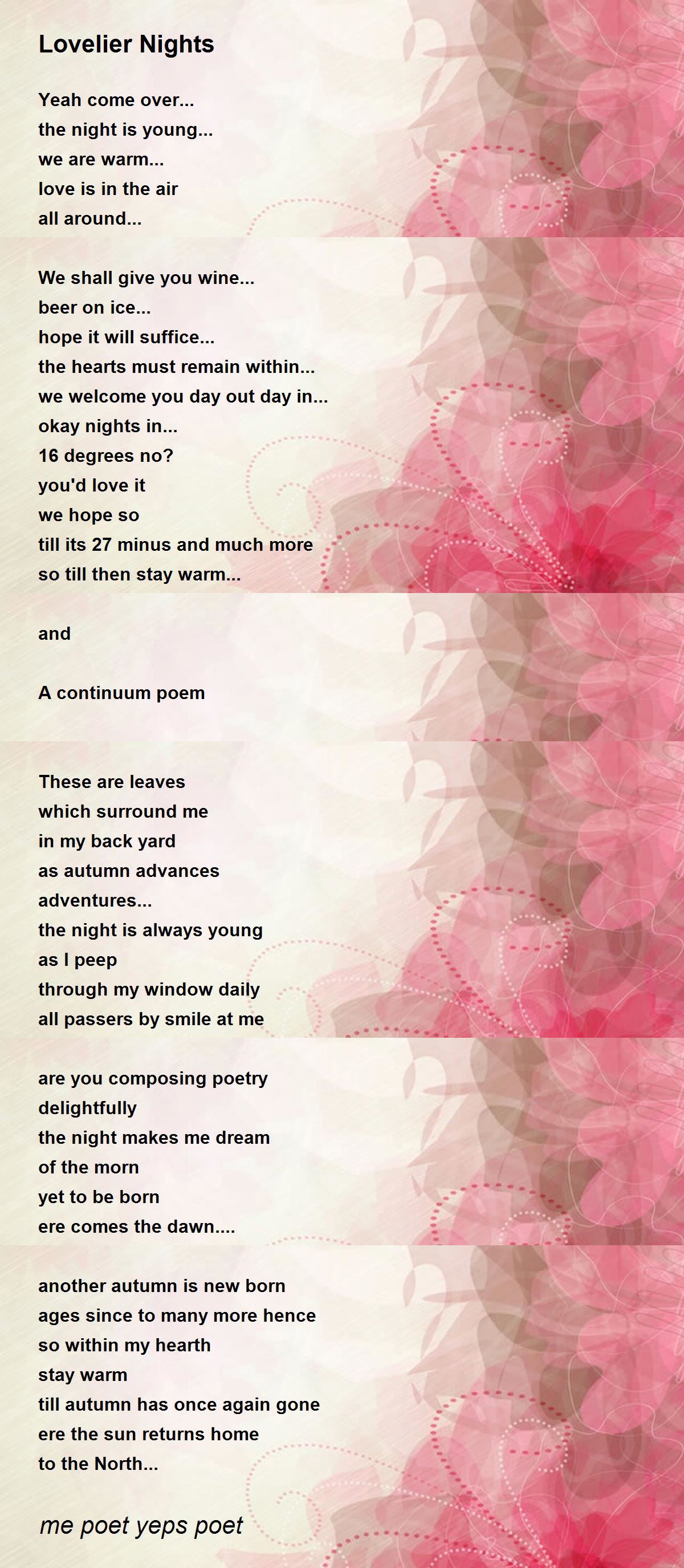 Lovelier Nights

Yeah come over...
the night is young...
we are warm...
love is in the air
all around...

We shall give you wine...
beer on ice...
hope it will suffice...
the hearts must remain within...
we welcome you day out day in...
okay nights in...
16 degrees no?
you'd love it
we hope so
till its 27 minus and much more
so till then stay warm...

and

A continuum poem

These are leaves
which surround me
in my back yard
as autumn advances
adventures...
the night is always young
as I peep
through my window daily
all passers by smile at me

are you composing poetry
delightfully
the night makes me dream
of the morn
yet to be born
ere comes the dawn....

another autumn is new born
ages since to many more hence
so within my hearth
stay warm
till autumn has once again gone
ere the sun returns home
to the North...

me poet yeps poet